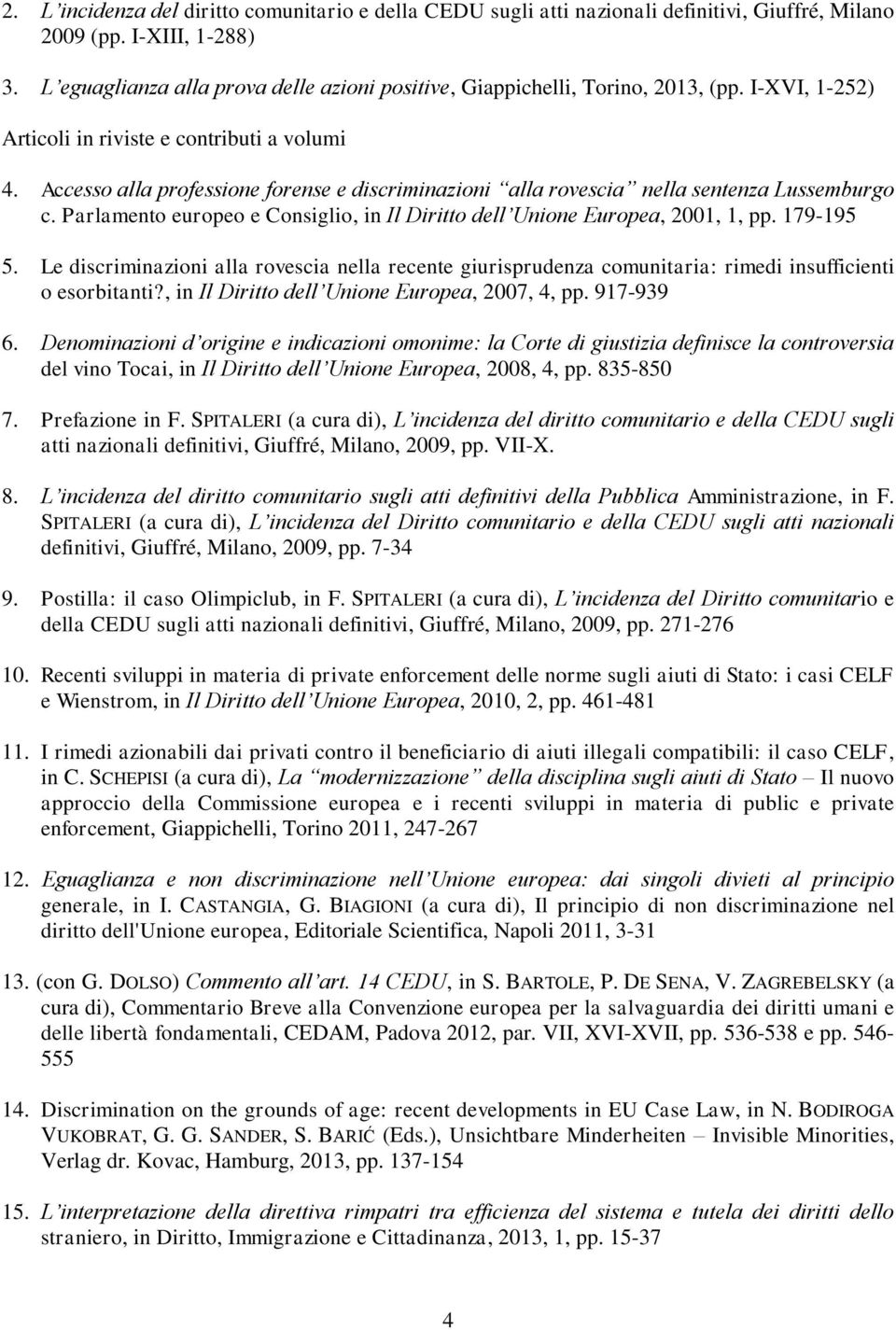 2. L'incidenza del diritto comunitario e della CEDU sugli atti nazionali definitivi, Giuffré, Milano 2009 (pp. I-XIII, 1-288)

3. L'eguaglianza alla prova delle azioni positive, Giappichelli, Torino, 2013, (pp. I-XVI, 1-252)

Articoli in riviste e contributi a volumi

4. Accesso alla professione forense e discriminazioni "alla rovescia" nella sentenza Lussemburgo c. Parlamento europeo e Consiglio, in Il Diritto dell'Unione Europea, 2001, 1, pp. 179-195

5. Le discriminazioni alla rovescia nella recente giurisprudenza comunitaria: rimedi insufficienti o esorbitanti?, in Il Diritto dell'Unione Europea, 2007, 4, pp. 917-939

6. Denominazioni d'origine e indicazioni omonime: la Corte di giustizia definisce la controversia del vino Tocai, in Il Diritto dell'Unione Europea, 2008, 4, pp. 835-850

7. Prefazione in F. SPITALERI (a cura di), L'incidenza del diritto comunitario e della CEDU sugli atti nazionali definitivi, Giuffré, Milano, 2009, pp. VII-X.

8. L'incidenza del diritto comunitario sugli atti definitivi della Pubblica Amministrazione, in F. SPITALERI (a cura di), L'incidenza del Diritto comunitario e della CEDU sugli atti nazionali definitivi, Giuffré, Milano, 2009, pp. 7-34

9. Postilla: il caso Olimpiclub, in F. SPITALERI (a cura di), L'incidenza del Diritto comunitario e della CEDU sugli atti nazionali definitivi, Giuffré, Milano, 2009, pp. 271-276

10. Recenti sviluppi in materia di private enforcement delle norme sugli aiuti di Stato: i casi CELF e Wienstrom, in Il Diritto dell'Unione Europea, 2010, 2, pp. 461-481

11. I rimedi azionabili dai privati contro il beneficiario di aiuti illegali compatibili: il caso CELF, in C. SCHEPISI (a cura di), La "modernizzazione" della disciplina sugli aiuti di Stato – Il nuovo approccio della Commissione europea e i recenti sviluppi in materia di public e private enforcement, Giappichelli, Torino 2011, 247-267

12. Eguaglianza e non discriminazione nell'Unione europea: dai singoli divieti al principio generale, in I. CASTANGIA, G. BIAGIONI (a cura di), Il principio di non discriminazione nel diritto dell'Unione europea, Editoriale Scientifica, Napoli 2011, 3-31

13. (con G. DOLSO) Commento all'art. 14 CEDU, in S. BARTOLE, P. DE SENA, V. ZAGREBELSKY (a cura di), Commentario Breve alla Convenzione europea per la salvaguardia dei diritti umani e delle libertà fondamentali, CEDAM, Padova 2012, par. VII, XVI-XVII, pp. 536-538 e pp. 546-555

14. Discrimination on the grounds of age: recent developments in EU Case Law, in N. BODIROGA VUKOBRAT, G. G. SANDER, S. BARIĆ (Eds.), Unsichtbare Minderheiten – Invisible Minorities, Verlag dr. Kovac, Hamburg, 2013, pp. 137-154

15. L'interpretazione della direttiva rimpatri tra efficienza del sistema e tutela dei diritti dello straniero, in Diritto, Immigrazione e Cittadinanza, 2013, 1, pp. 15-37

4